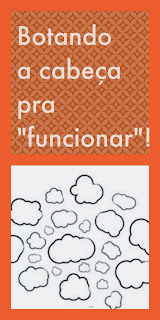 Botando a cabeça pra "funcionar"!